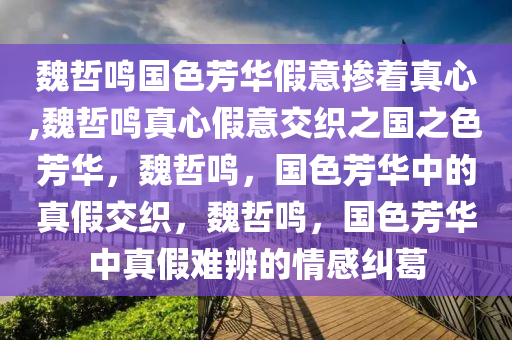 魏哲鸣国色芳华假意掺着真心,魏哲鸣真心假意交织之国之色芳华，魏哲鸣，国色芳华中的真假交织，魏哲鸣，国色芳华中真假难辨的情感纠葛